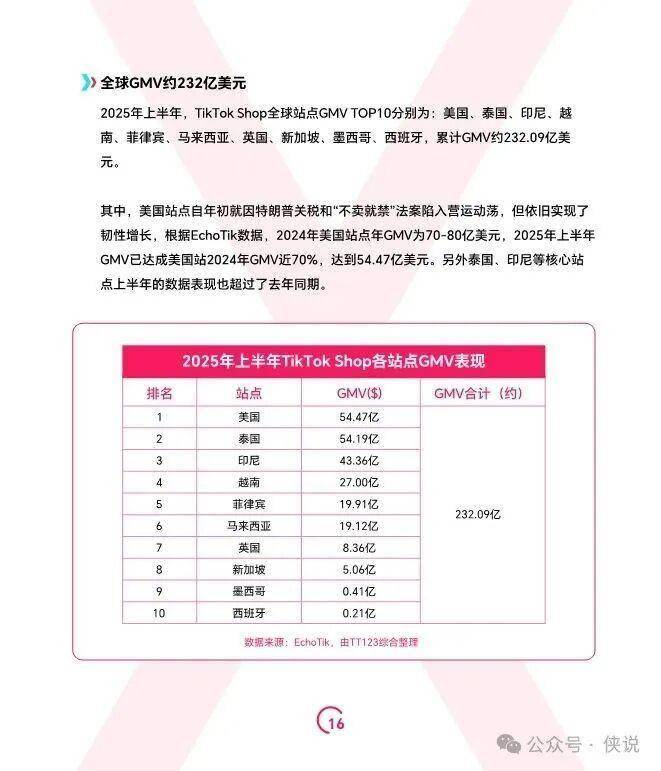 全球GMV约232亿美元

2025年上半年，TikTok Shop全球站点GMV TOP10分别为：美国、泰国、印尼、越南、菲律宾、马来西亚、英国、新加坡、墨西哥、西班牙，累计GMV约232.09亿美元。

其中，美国站点自年初就因特朗普关税和“不卖就禁”法案陷入营运动荡，但依旧实现了韧性增长，根据EchoTik数据，2024年美国站点年GMV为70-80亿美元，2025年上半年GMV已达成美国站2024年GMV近70%，达到54.47亿美元。另外泰国、印尼等核心站点上半年的数据表现也超过了去年同期。

2025年上半年TikTok Shop各站点GMV表现

| 排名 | 站点 | GMV($) | GMV合计（约） |
|---|---|---|---|
| 1 | 美国 | 54.47亿 | 232.09亿 |
| 2 | 泰国 | 54.19亿 | |
| 3 | 印尼 | 43.36亿 | |
| 4 | 越南 | 27.00亿 | |
| 5 | 菲律宾 | 19.91亿 | |
| 6 | 马来西亚 | 19.12亿 | |
| 7 | 英国 | 8.36亿 | |
| 8 | 新加坡 | 5.06亿 | |
| 9 | 墨西哥 | 0.41亿 | |
| 10 | 西班牙 | 0.21亿 | |

数据来源：EchoTik，由TT123综合整理

16

公众号 · 侠说